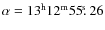 $\alpha = 13^{\mathrm{h}}12^{\mathrm{m}}55\overset{\mathrm{s}}{.}26$